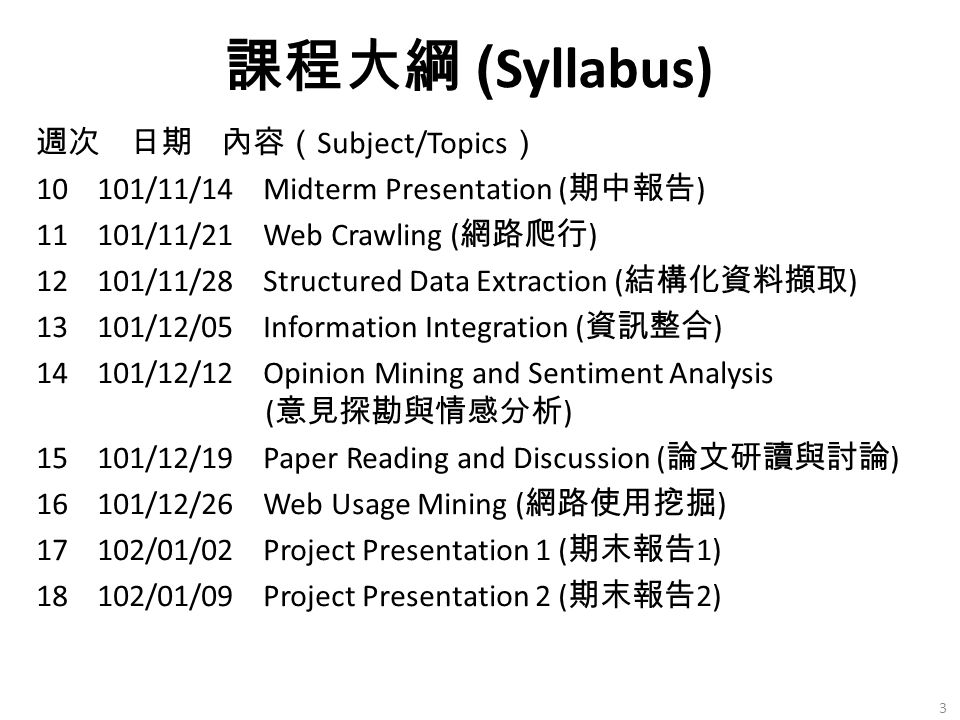 課程大綱 (Syllabus)

週次　日期　內容（Subject/Topics）

10　101/11/14　Midterm Presentation (期中報告)

11　101/11/21　Web Crawling (網路爬行)

12　101/11/28　Structured Data Extraction (結構化資料擷取)

13　101/12/05　Information Integration (資訊整合)

14　101/12/12　Opinion Mining and Sentiment Analysis (意見探勘與情感分析)

15　101/12/19　Paper Reading and Discussion (論文研讀與討論)

16　101/12/26　Web Usage Mining (網路使用挖掘)

17　102/01/02　Project Presentation 1 (期末報告1)

18　102/01/09　Project Presentation 2 (期末報告2)

3